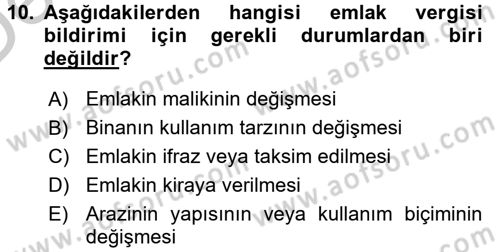 10. Aşağıdakilerden hangisi emlak vergisi bildirimi için gerekli durumlardan biri değildir?

A) Emlakin malikinin değişmesi
B) Binanın kullanım tarzının değişmesi
C) Emlakin ifraz veya taksim edilmesi
D) Emlakin kiraya verilmesi
E) Arazinin yapısının veya kullanım biçiminin değişmesi

www.aofsoru.com